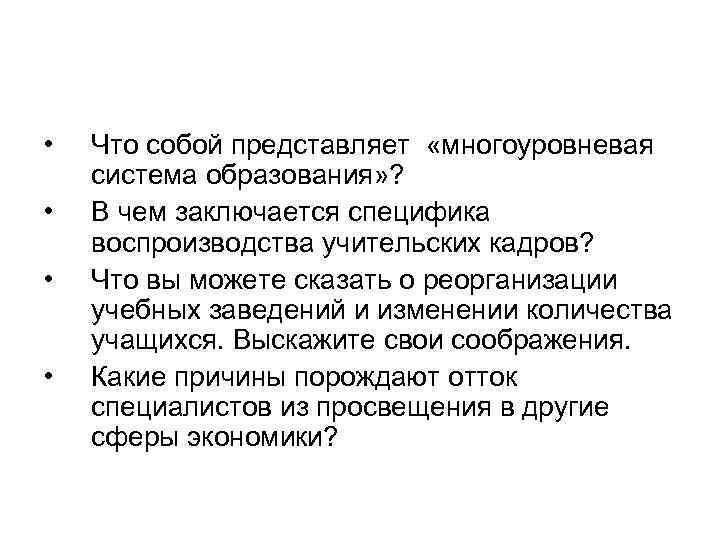 • Что собой представляет «многоуровневая система образования»?
• В чем заключается специфика воспроизводства учительских кадров?
• Что вы можете сказать о реорганизации учебных заведений и изменении количества учащихся. Выскажите свои соображения.
• Какие причины порождают отток специалистов из просвещения в другие сферы экономики?